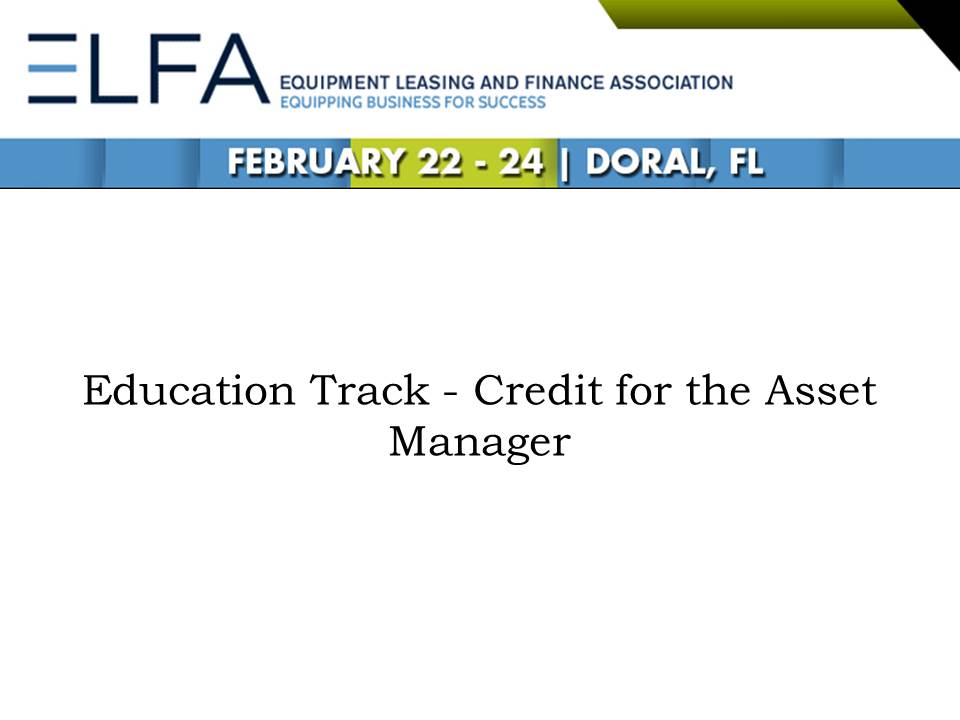 ELFA

EQUIPMENT LEASING AND FINANCE ASSOCIATION
EQUIPPING BUSINESS FOR SUCCESS

FEBRUARY 22 - 24 | DORAL, FL

Education Track - Credit for the Asset Manager